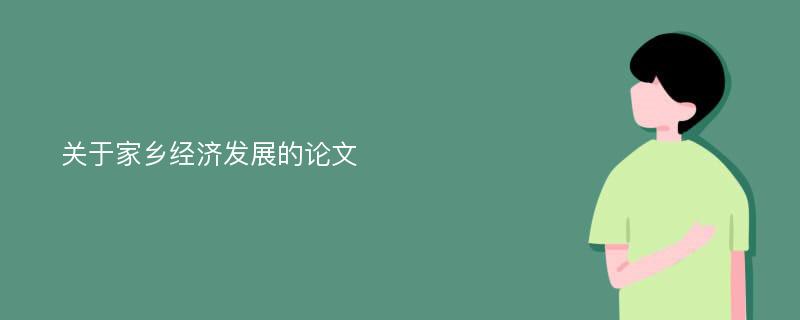 关于家乡经济发展的论文